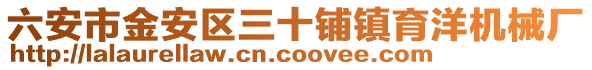 六安市金安区三十铺镇育洋机械厂
http://lalaurellaw.cn.coovee.com